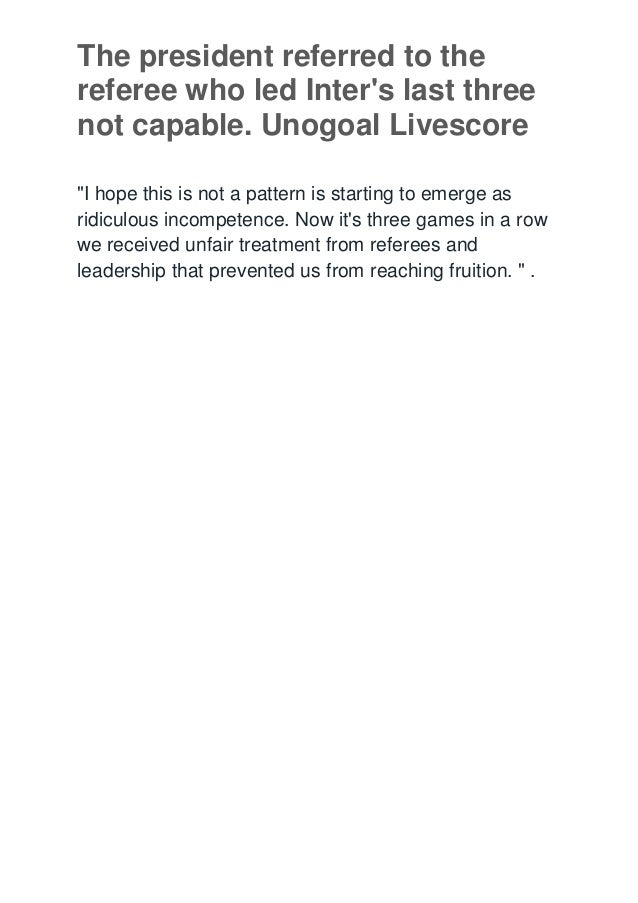 The president referred to the referee who led Inter's last three not capable. Unogoal Livescore

"I hope this is not a pattern is starting to emerge as ridiculous incompetence. Now it's three games in a row we received unfair treatment from referees and leadership that prevented us from reaching fruition. " .